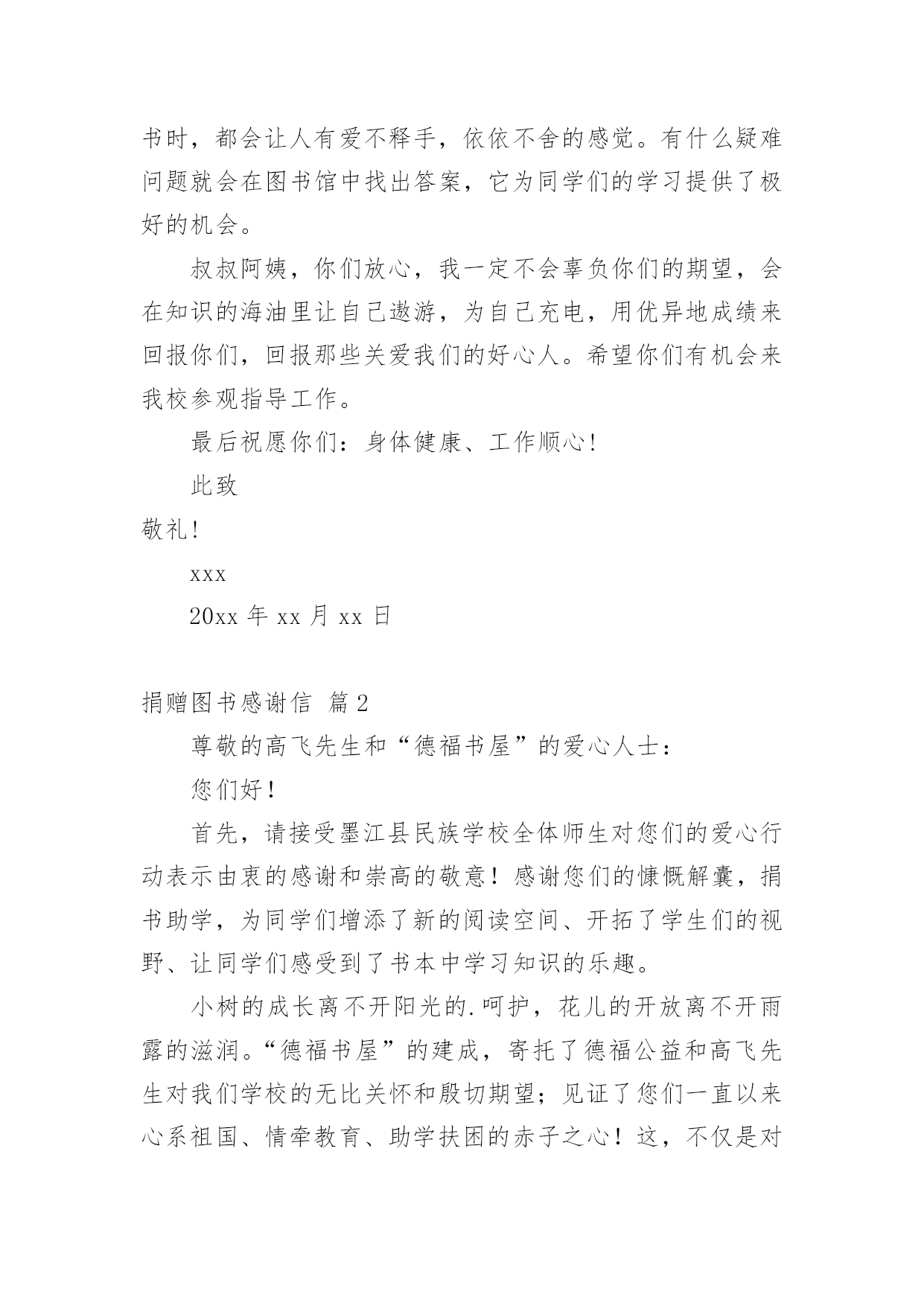 书时，都会让人有爱不释手，依依不舍的感觉。有什么疑难问题就会在图书馆中找出答案，它为同学们的学习提供了极好的机会。

叔叔阿姨，你们放心，我一定不会辜负你们的期望，会在知识的海油里让自己遨游，为自己充电，用优异地成绩来回报你们，回报那些关爱我们的好心人。希望你们有机会来我校参观指导工作。

最后祝愿你们：身体健康、工作顺心!

此致

敬礼!

xxx

20xx 年 xx 月 xx 日

捐赠图书感谢信 篇 2

尊敬的高飞先生和“德福书屋”的爱心人士：

您们好！

首先，请接受墨江县民族学校全体师生对您们的爱心行动表示由衷的感谢和崇高的敬意！感谢您们的慷慨解囊，捐书助学，为同学们增添了新的阅读空间、开拓了学生们的视野、让同学们感受到了书本中学习知识的乐趣。

小树的成长离不开阳光的.呵护，花儿的开放离不开雨露的滋润。“德福书屋”的建成，寄托了德福公益和高飞先生对我们学校的无比关怀和殷切期望；见证了您们一直以来心系祖国、情牵教育、助学扶困的赤子之心！这，不仅是对